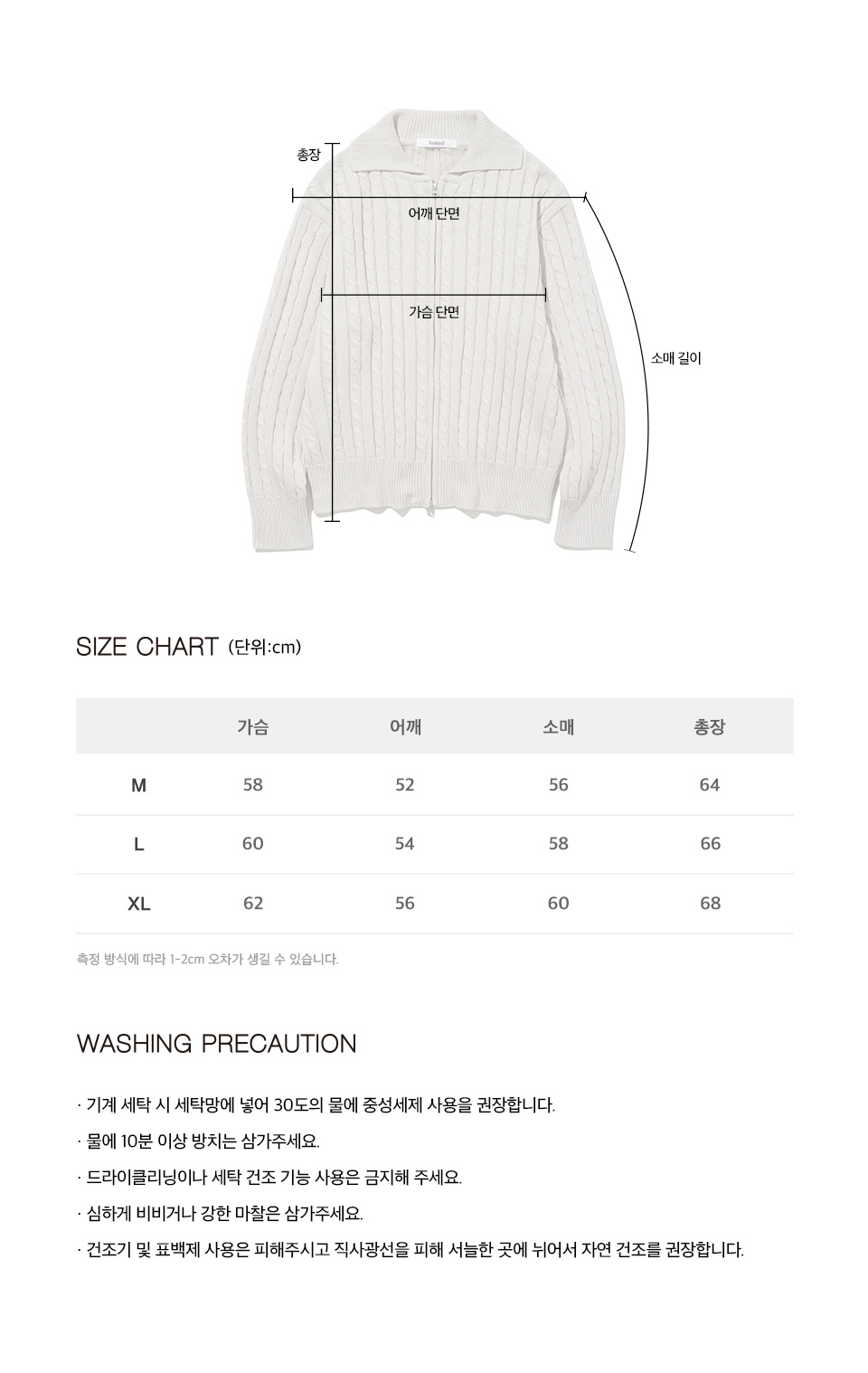 총장

어깨 단면

가슴 단면

소매 길이

SIZE CHART (단위:cm)

|  | 가슴 | 어깨 | 소매 | 총장 |
|---|---|---|---|---|
| M | 58 | 52 | 56 | 64 |
| L | 60 | 54 | 58 | 66 |
| XL | 62 | 56 | 60 | 68 |

측정 방식에 따라 1-2cm 오차가 생길 수 있습니다.

WASHING PRECAUTION

· 기계 세탁 시 세탁망에 넣어 30도의 물에 중성세제 사용을 권장합니다.

· 물에 10분 이상 방치는 삼가주세요.

· 드라이클리닝이나 세탁 건조 기능 사용은 금지해 주세요.

· 심하게 비비거나 강한 마찰은 삼가주세요.

· 건조기 및 표백제 사용은 피해주시고 직사광선을 피해 서늘한 곳에 뉘어서 자연 건조를 권장합니다.